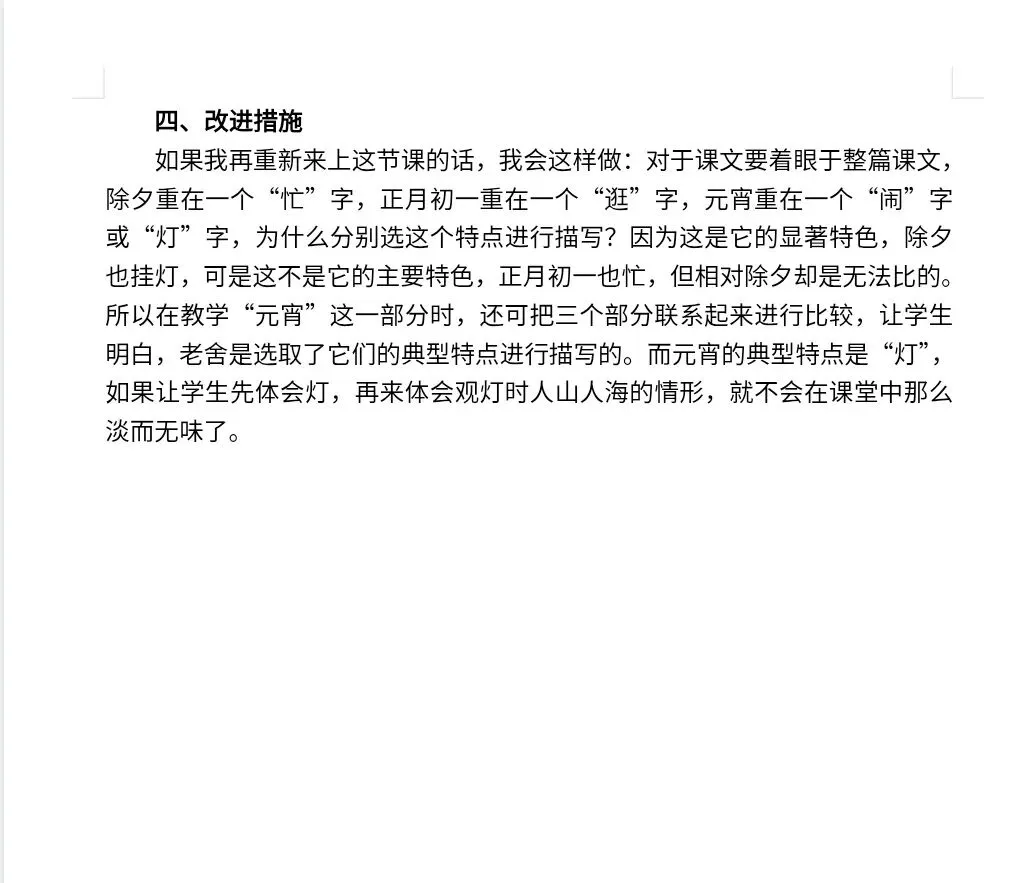 四、改进措施

如果我再重新来上这节课的话，我会这样做：对于课文要着眼于整篇课文，除夕重在一个“忙”字，正月初一重在一个“逛”字，元宵重在一个“闹”字或“灯”字，为什么分别选这个特点进行描写？因为这是它的显著特色，除夕也挂灯，可是这不是它的主要特色，正月初一也忙，但相对除夕却是无法比的。所以在教学“元宵”这一部分时，还可把三个部分联系起来进行比较，让学生明白，老舍是选取了它们的典型特点进行描写的。而元宵的典型特点是“灯”，如果让学生先体会灯，再来体会观灯时人山人海的情形，就不会在课堂中那么淡而无味了。